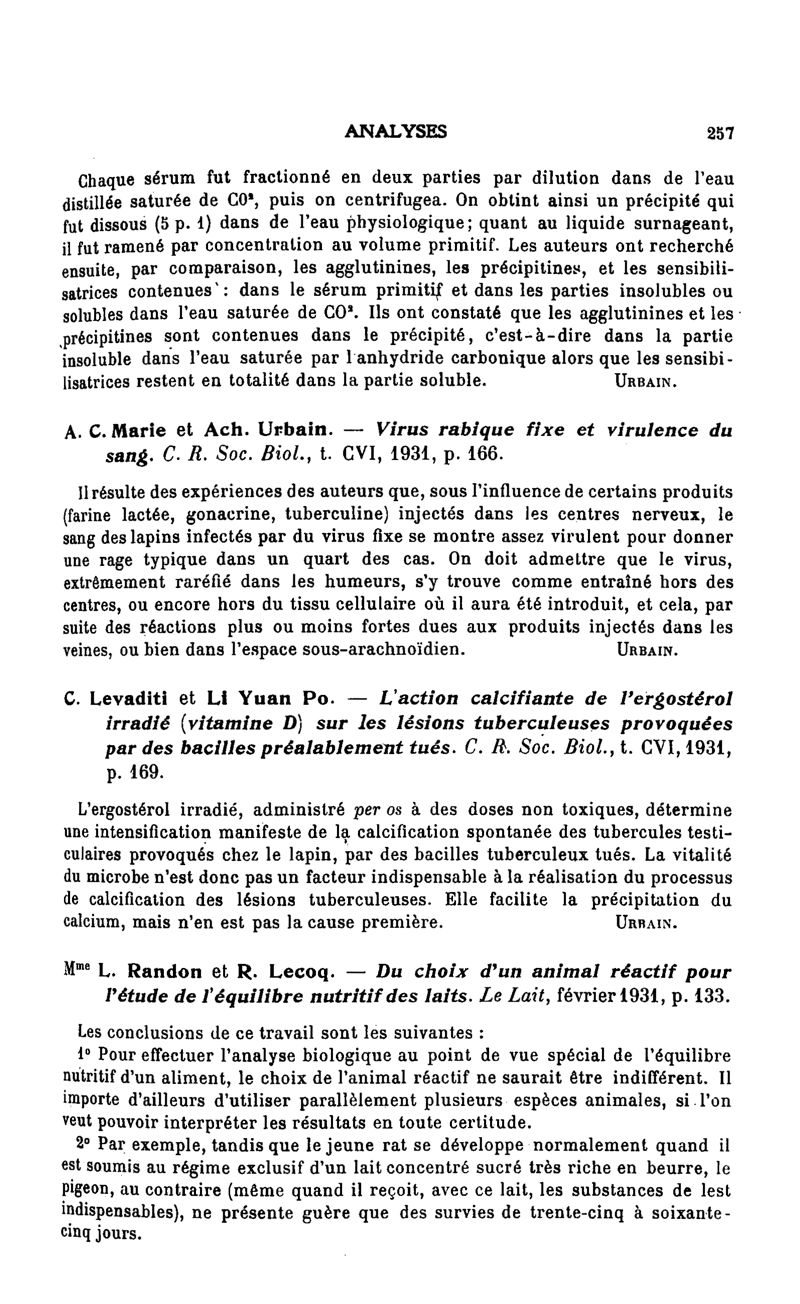 ANALYSES 257

Chaque sérum fut fractionné en deux parties par dilution dans de l'eau distillée saturée de $CO^2$, puis on centrifugea. On obtint ainsi un précipité qui fut dissous (5 p. 1) dans de l'eau physiologique; quant au liquide surnageant, il fut ramené par concentration au volume primitif. Les auteurs ont recherché ensuite, par comparaison, les agglutinines, les précipitines, et les sensibilisatrices contenues : dans le sérum primitif et dans les parties insolubles ou solubles dans l'eau saturée de $CO^2$. Ils ont constaté que les agglutinines et les précipitines sont contenues dans le précipité, c'est-à-dire dans la partie insoluble dans l'eau saturée par l'anhydride carbonique alors que les sensibilisatrices restent en totalité dans la partie soluble. URBAIN.

A. C. Marie et Ach. Urbain. — Virus rabique fixe et virulence du sang. C. R. Soc. Biol., t. CVI, 1931, p. 166.

Il résulte des expériences des auteurs que, sous l'influence de certains produits (farine lactée, gonacrine, tuberculine) injectés dans les centres nerveux, le sang des lapins infectés par du virus fixe se montre assez virulent pour donner une rage typique dans un quart des cas. On doit admettre que le virus, extrêmement raréfié dans les humeurs, s'y trouve comme entraîné hors des centres, ou encore hors du tissu cellulaire où il aura été introduit, et cela, par suite des réactions plus ou moins fortes dues aux produits injectés dans les veines, ou bien dans l'espace sous-arachnoïdien. URBAIN.

C. Levaditi et Li Yuan Po. — L'action calcifiante de l'ergostérol irradié (vitamine D) sur les lésions tuberculeuses provoquées par des bacilles préalablement tués. C. R. Soc. Biol., t. CVI, 1931, p. 169.

L'ergostérol irradié, administré per os à des doses non toxiques, détermine une intensification manifeste de la calcification spontanée des tubercules testiculaires provoqués chez le lapin, par des bacilles tuberculeux tués. La vitalité du microbe n'est donc pas un facteur indispensable à la réalisation du processus de calcification des lésions tuberculeuses. Elle facilite la précipitation du calcium, mais n'en est pas la cause première. URBAIN.

Mme L. Randon et R. Lecoq. — Du choix d'un animal réactif pour l'étude de l'équilibre nutritif des laits. Le Lait, février 1931, p. 133.

Les conclusions de ce travail sont les suivantes :

1° Pour effectuer l'analyse biologique au point de vue spécial de l'équilibre nutritif d'un aliment, le choix de l'animal réactif ne saurait être indifférent. Il importe d'ailleurs d'utiliser parallèlement plusieurs espèces animales, si l'on veut pouvoir interpréter les résultats en toute certitude.

2° Par exemple, tandis que le jeune rat se développe normalement quand il est soumis au régime exclusif d'un lait concentré sucré très riche en beurre, le pigeon, au contraire (même quand il reçoit, avec ce lait, les substances de lest indispensables), ne présente guère que des survies de trente-cinq à soixante-cinq jours.